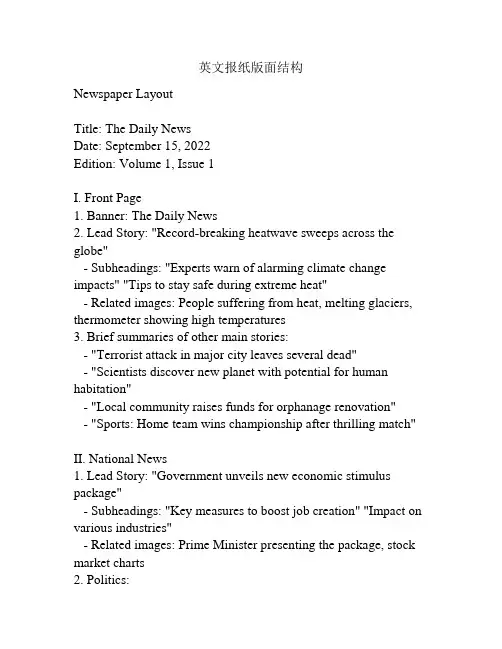 英文报纸版面结构

Newspaper Layout

Title: The Daily News
Date: September 15, 2022
Edition: Volume 1, Issue 1

I. Front Page
1. Banner: The Daily News
2. Lead Story: "Record-breaking heatwave sweeps across the globe"
- Subheadings: "Experts warn of alarming climate change impacts" "Tips to stay safe during extreme heat"
- Related images: People suffering from heat, melting glaciers, thermometer showing high temperatures
3. Brief summaries of other main stories:
- "Terrorist attack in major city leaves several dead"
- "Scientists discover new planet with potential for human habitation"
- "Local community raises funds for orphanage renovation"
- "Sports: Home team wins championship after thrilling match"

II. National News
1. Lead Story: "Government unveils new economic stimulus package"
- Subheadings: "Key measures to boost job creation" "Impact on various industries"
- Related images: Prime Minister presenting the package, stock market charts
2. Politics: